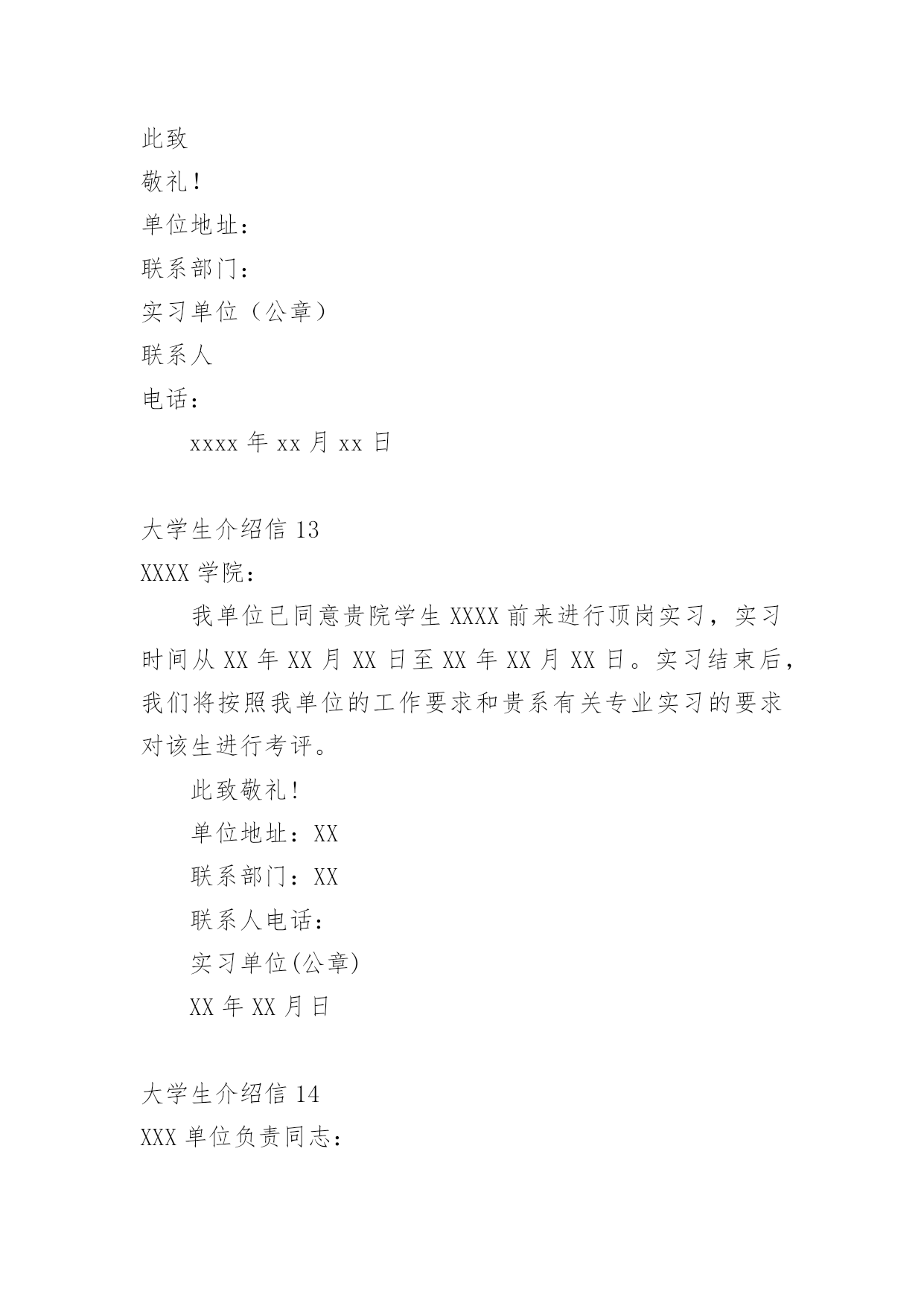 此致

敬礼！

单位地址：

联系部门：

实习单位（公章）

联系人

电话：

xxxx 年 xx 月 xx 日

大学生介绍信 13

XXXX 学院：

我单位已同意贵院学生 XXXX 前来进行顶岗实习，实习时间从 XX 年 XX 月 XX 日至 XX 年 XX 月 XX 日。实习结束后，我们将按照我单位的工作要求和贵系有关专业实习的要求对该生进行考评。

此致敬礼！

单位地址：XX

联系部门：XX

联系人电话：

实习单位(公章)

XX 年 XX 月日

大学生介绍信 14

XXX 单位负责同志：